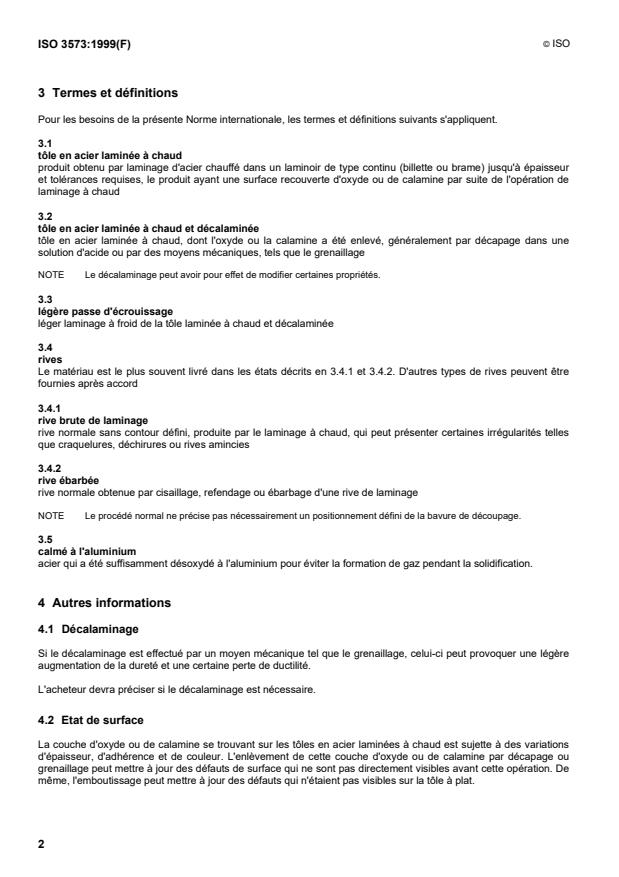 ISO 3573:1999(F)

© ISO

3 Termes et définitions

Pour les besoins de la présente Norme internationale, les termes et définitions suivants s'appliquent.

3.1
tôle en acier laminée à chaud
produit obtenu par laminage d'acier chauffé dans un laminoir de type continu (billette ou brame) jusqu'à épaisseur et tolérances requises, le produit ayant une surface recouverte d'oxyde ou de calamine par suite de l'opération de laminage à chaud

3.2
tôle en acier laminée à chaud et décalaminée
tôle en acier laminée à chaud, dont l'oxyde ou la calamine a été enlevé, généralement par décapage dans une solution d'acide ou par des moyens mécaniques, tels que le grenaillage

NOTE Le décalaminage peut avoir pour effet de modifier certaines propriétés.

3.3
légère passe d'écrouissage
léger laminage à froid de la tôle laminée à chaud et décalaminée

3.4
rives
Le matériau est le plus souvent livré dans les états décrits en 3.4.1 et 3.4.2. D'autres types de rives peuvent être fournies après accord

3.4.1
rive brute de laminage
rive normale sans contour défini, produite par le laminage à chaud, qui peut présenter certaines irrégularités telles que craquelures, déchirures ou rives amincies

3.4.2
rive ébarbée
rive normale obtenue par cisaillage, refendage ou ébarbage d'une rive de laminage

NOTE Le procédé normal ne précise pas nécessairement un positionnement défini de la bavure de découpage.

3.5
calmé à l'aluminium
acier qui a été suffisamment désoxydé à l'aluminium pour éviter la formation de gaz pendant la solidification.

4 Autres informations

4.1 Décalaminage

Si le décalaminage est effectué par un moyen mécanique tel que le grenaillage, celui-ci peut provoquer une légère augmentation de la dureté et une certaine perte de ductilité.

L'acheteur devra préciser si le décalaminage est nécessaire.

4.2 Etat de surface

La couche d'oxyde ou de calamine se trouvant sur les tôles en acier laminées à chaud est sujette à des variations d'épaisseur, d'adhérence et de couleur. L'enlèvement de cette couche d'oxyde ou de calamine par décapage ou grenaillage peut mettre à jour des défauts de surface qui ne sont pas directement visibles avant cette opération. De même, l'emboutissage peut mettre à jour des défauts qui n'étaient pas visibles sur la tôle à plat.

2